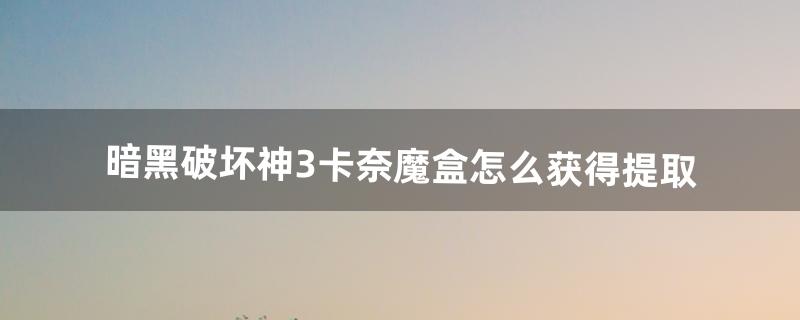 暗黑破坏神3卡奈魔盒怎么获得提取